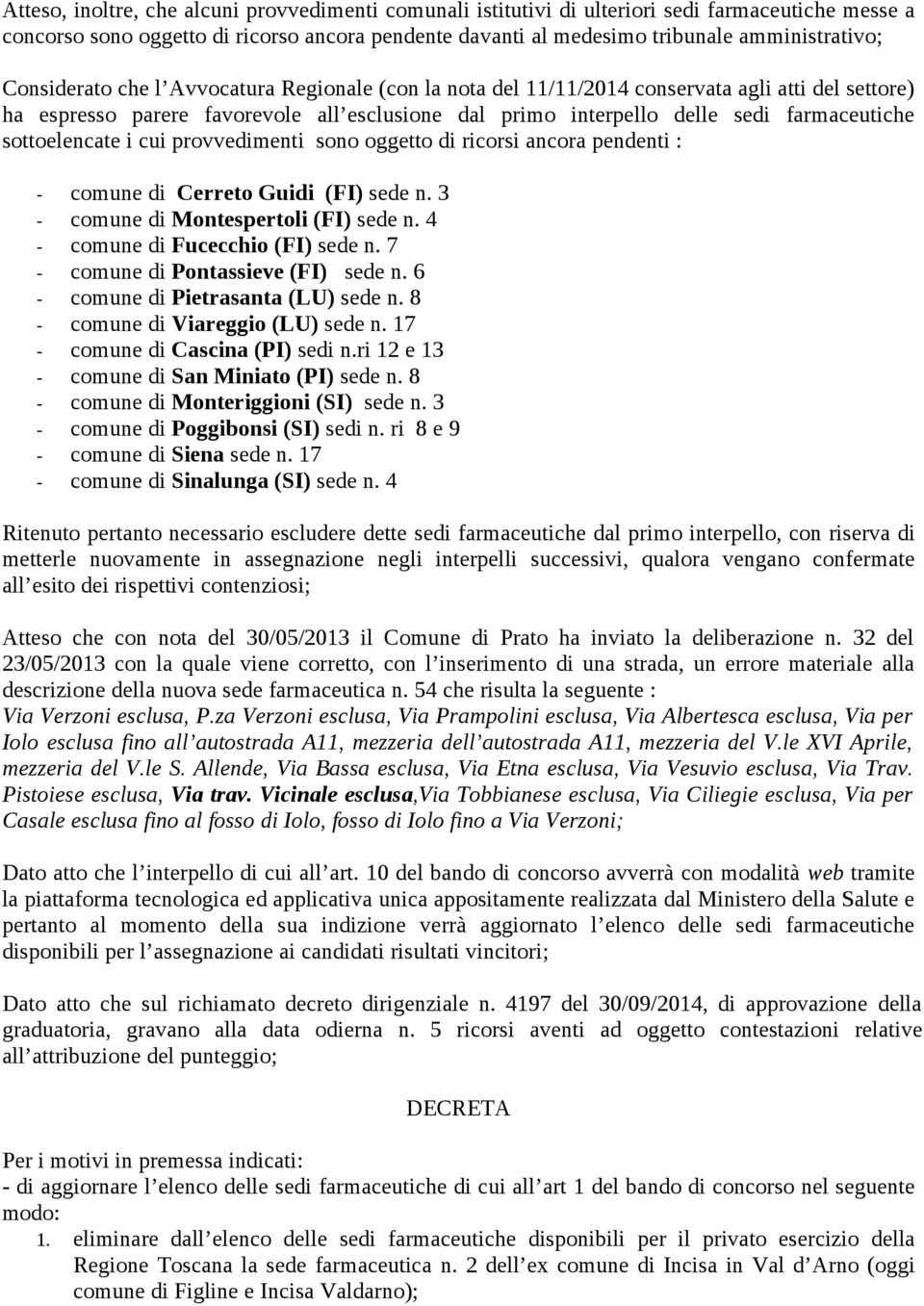 Atteso, inoltre, che alcuni provvedimenti comunali istitutivi di ulteriori sedi farmaceutiche messe a concorso sono oggetto di ricorso ancora pendente davanti al medesimo tribunale amministrativo;

Considerato che l'Avvocatura Regionale (con la nota del 11/11/2014 conservata agli atti del settore) ha espresso parere favorevole all'esclusione dal primo interpello delle sedi farmaceutiche sottoelencate i cui provvedimenti sono oggetto di ricorsi ancora pendenti :

- comune di Cerreto Guidi (FI) sede n. 3
- comune di Montespertoli (FI) sede n. 4
- comune di Fucecchio (FI) sede n. 7
- comune di Pontassieve (FI) sede n. 6
- comune di Pietrasanta (LU) sede n. 8
- comune di Viareggio (LU) sede n. 17
- comune di Cascina (PI) sedi n.ri 12 e 13
- comune di San Miniato (PI) sede n. 8
- comune di Monteriggioni (SI) sede n. 3
- comune di Poggibonsi (SI) sedi n. ri 8 e 9
- comune di Siena sede n. 17
- comune di Sinalunga (SI) sede n. 4

Ritenuto pertanto necessario escludere dette sedi farmaceutiche dal primo interpello, con riserva di metterle nuovamente in assegnazione negli interpelli successivi, qualora vengano confermate all'esito dei rispettivi contenziosi;

Atteso che con nota del 30/05/2013 il Comune di Prato ha inviato la deliberazione n. 32 del 23/05/2013 con la quale viene corretto, con l'inserimento di una strada, un errore materiale alla descrizione della nuova sede farmaceutica n. 54 che risulta la seguente :
Via Verzoni esclusa, P.za Verzoni esclusa, Via Prampolini esclusa, Via Albertesca esclusa, Via per Iolo esclusa fino all'autostrada A11, mezzeria dell'autostrada A11, mezzeria del V.le XVI Aprile, mezzeria del V.le S. Allende, Via Bassa esclusa, Via Etna esclusa, Via Vesuvio esclusa, Via Trav. Pistoiese esclusa, Via trav. Vicinale esclusa,Via Tobbianese esclusa, Via Ciliegie esclusa, Via per Casale esclusa fino al fosso di Iolo, fosso di Iolo fino a Via Verzoni;

Dato atto che l'interpello di cui all'art. 10 del bando di concorso avverrà con modalità web tramite la piattaforma tecnologica ed applicativa unica appositamente realizzata dal Ministero della Salute e pertanto al momento della sua indizione verrà aggiornato l'elenco delle sedi farmaceutiche disponibili per l'assegnazione ai candidati risultati vincitori;

Dato atto che sul richiamato decreto dirigenziale n. 4197 del 30/09/2014, di approvazione della graduatoria, gravano alla data odierna n. 5 ricorsi aventi ad oggetto contestazioni relative all'attribuzione del punteggio;

DECRETA

Per i motivi in premessa indicati:
- di aggiornare l'elenco delle sedi farmaceutiche di cui all'art 1 del bando di concorso nel seguente modo:
1. eliminare dall'elenco delle sedi farmaceutiche disponibili per il privato esercizio della Regione Toscana la sede farmaceutica n. 2 dell'ex comune di Incisa in Val d'Arno (oggi comune di Figline e Incisa Valdarno);